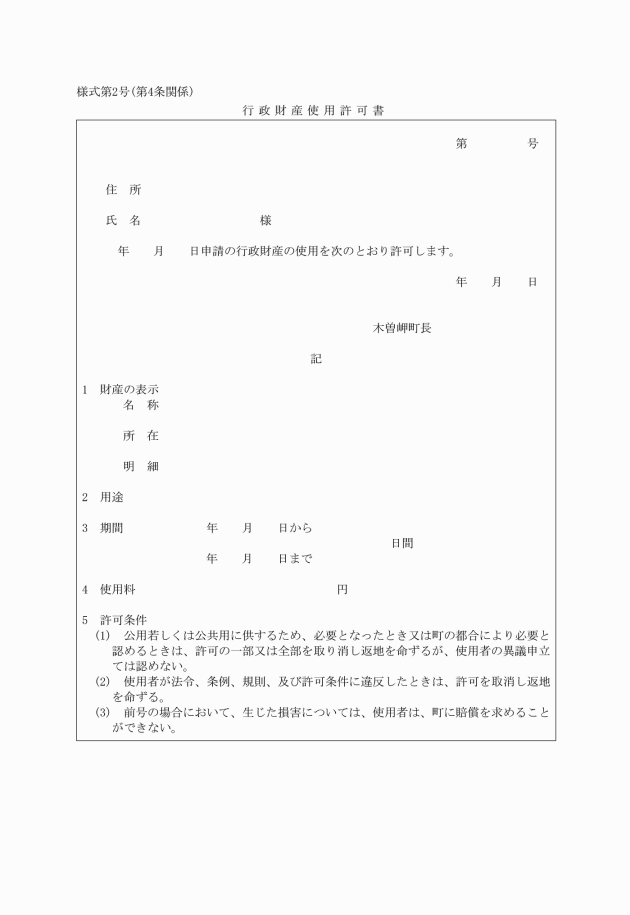 様式第2号(第4条関係)

行政財産使用許可書

第　　　号

住　所

氏　名　　　　　　　様

年　　月　　日申請の行政財産の使用を次のとおり許可します。

年　　月　　日

木曽岬町長

記

1　財産の表示
名　称

所　在

明　細

2　用途

3　期間　　　　年　　月　　日から
日間
年　　月　　日まで

4　使用料　　　　　　　　円

5　許可条件
(1)　公用若しくは公共用に供するため、必要となったとき又は町の都合により必要と認めるときは、許可の一部又は全部を取り消し返地を命ずるが、使用者の異議申立ては認めない。
(2)　使用者が法令、条例、規則、及び許可条件に違反したときは、許可を取消し返地を命ずる。
(3)　前号の場合において、生じた損害については、使用者は、町に賠償を求めることができない。